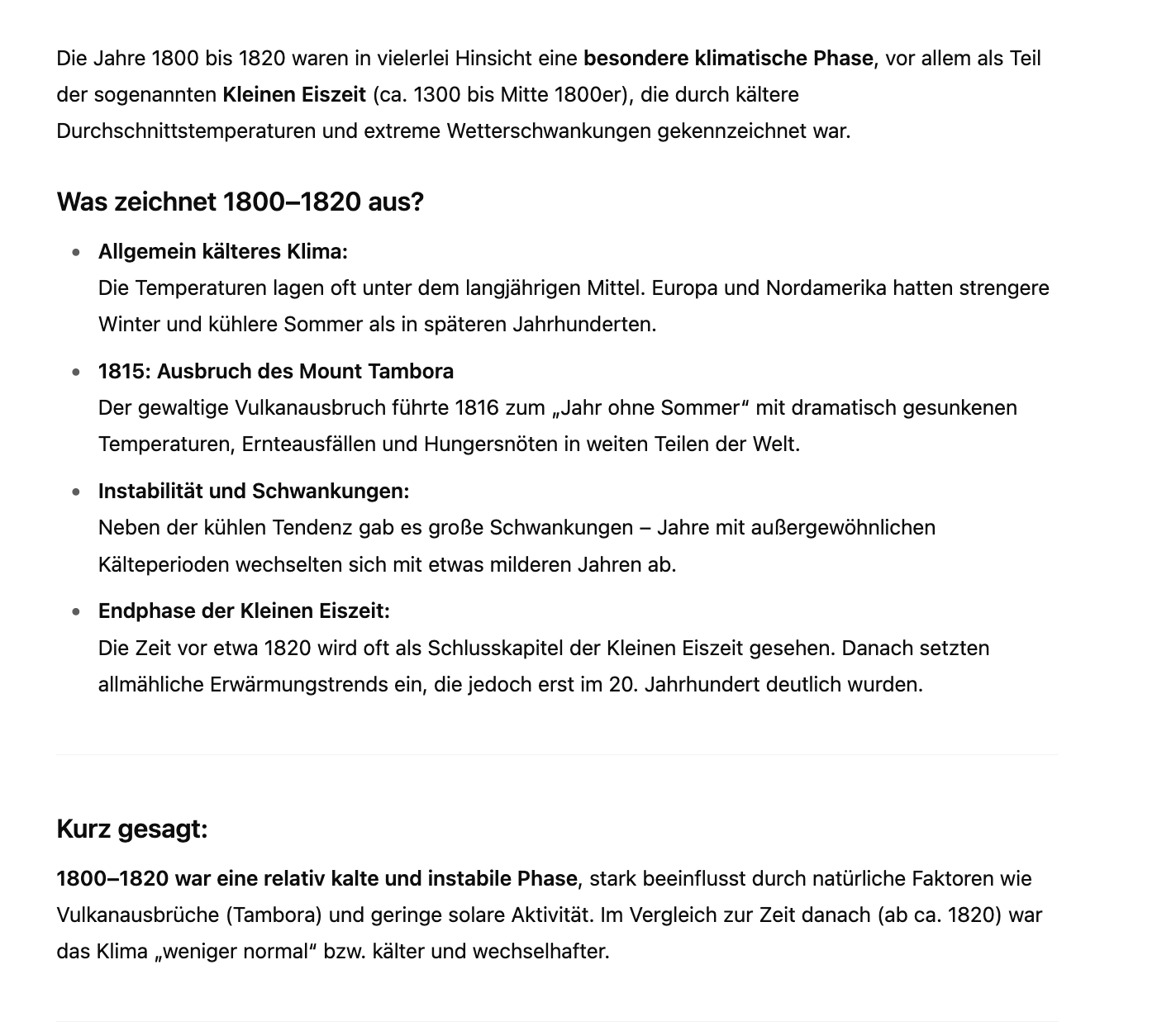 Die Jahre 1800 bis 1820 waren in vielerlei Hinsicht eine besondere klimatische Phase, vor allem als Teil der sogenannten Kleinen Eiszeit (ca. 1300 bis Mitte 1800er), die durch kältere Durchschnittstemperaturen und extreme Wetterschwankungen gekennzeichnet war.

Was zeichnet 1800–1820 aus?

- Allgemein kälteres Klima:
Die Temperaturen lagen oft unter dem langjährigen Mittel. Europa und Nordamerika hatten strengere Winter und kühlere Sommer als in späteren Jahrhunderten.
- 1815: Ausbruch des Mount Tambora
Der gewaltige Vulkanausbruch führte 1816 zum „Jahr ohne Sommer“ mit dramatisch gesunkenen Temperaturen, Ernteausfällen und Hungersnöten in weiten Teilen der Welt.
- Instabilität und Schwankungen:
Neben der kühlen Tendenz gab es große Schwankungen – Jahre mit außergewöhnlichen Kälteperioden wechselten sich mit etwas milderen Jahren ab.
- Endphase der Kleinen Eiszeit:
Die Zeit vor etwa 1820 wird oft als Schlusskapitel der Kleinen Eiszeit gesehen. Danach setzten allmähliche Erwärmungstrends ein, die jedoch erst im 20. Jahrhundert deutlich wurden.

Kurz gesagt:

1800–1820 war eine relativ kalte und instabile Phase, stark beeinflusst durch natürliche Faktoren wie Vulkanausbrüche (Tambora) und geringe solare Aktivität. Im Vergleich zur Zeit danach (ab ca. 1820) war das Klima „weniger normal“ bzw. kälter und wechselhafter.